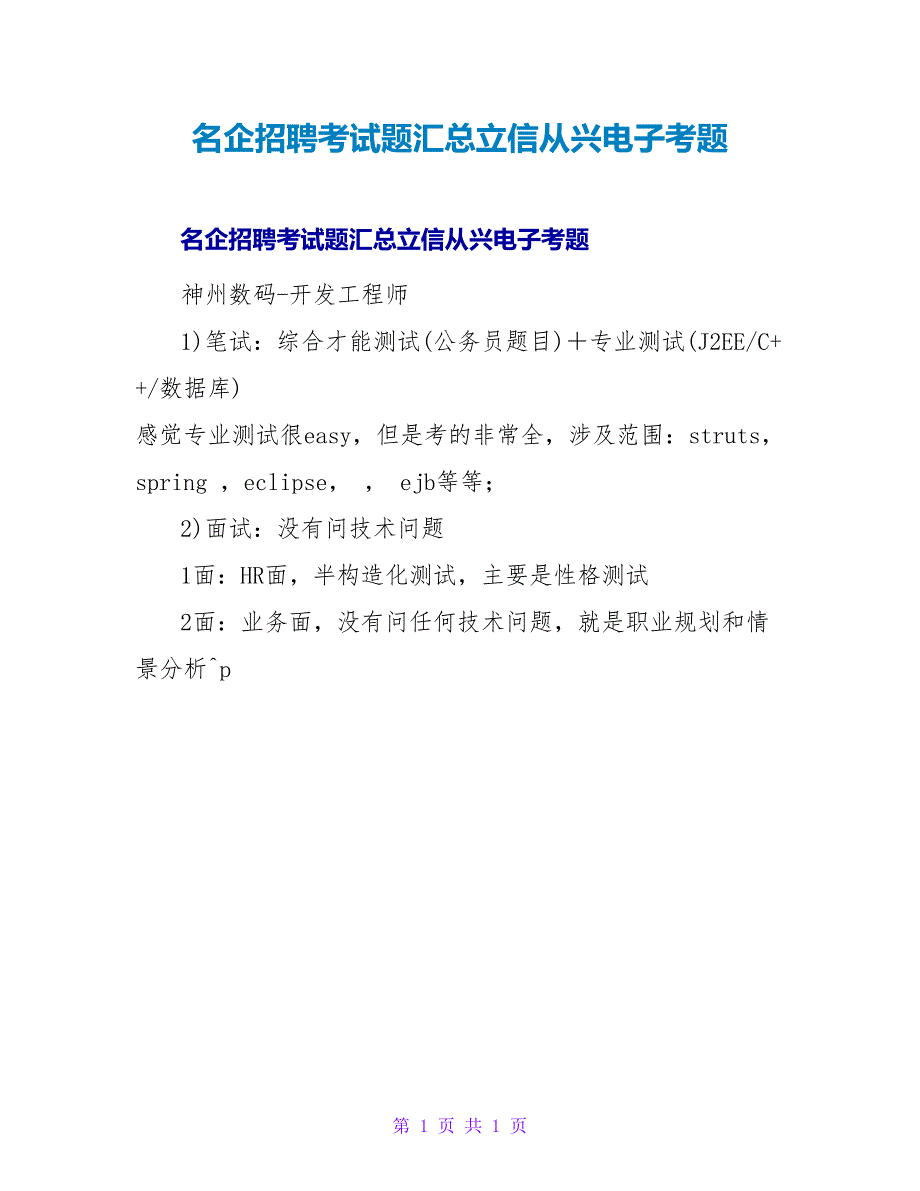 名企招聘考试题汇总立信从兴电子考题

名企招聘考试题汇总立信从兴电子考题

神州数码-开发工程师

1)笔试：综合才能测试(公务员题目)＋专业测试(J2EE/C++/数据库)

感觉专业测试很easy，但是考的非常全，涉及范围：struts，spring ，eclipse， ， ejb等等；

2)面试：没有问技术问题

1面：HR面，半构造化测试，主要是性格测试

2面：业务面，没有问任何技术问题，就是职业规划和情景分析^p

第 1 页 共 1 页